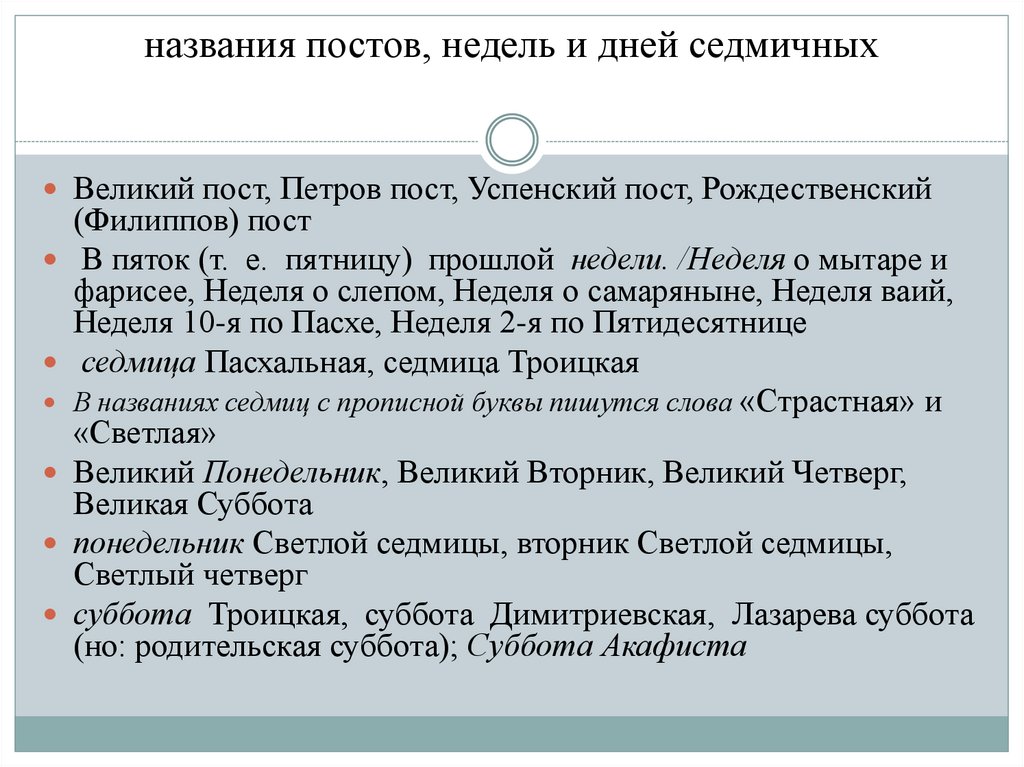 названия постов, недель и дней седмичных

Великий пост, Петров пост, Успенский пост, Рождественский (Филиппов) пост

В пяток (т. е. пятницу) прошлой недели. /Неделя о мытаре и фарисее, Неделя о слепом, Неделя о самаряныне, Неделя ваий, Неделя 10-я по Пасхе, Неделя 2-я по Пятидесятнице

седмица Пасхальная, седмица Троицкая

В названиях седмиц с прописной буквы пишутся слова «Страстная» и «Светлая»

Великий Понедельник, Великий Вторник, Великий Четверг, Великая Суббота

понедельник Светлой седмицы, вторник Светлой седмицы, Светлый четверг

суббота Троицкая, суббота Димитриевская, Лазарева суббота (но: родительская суббота); Суббота Акафиста